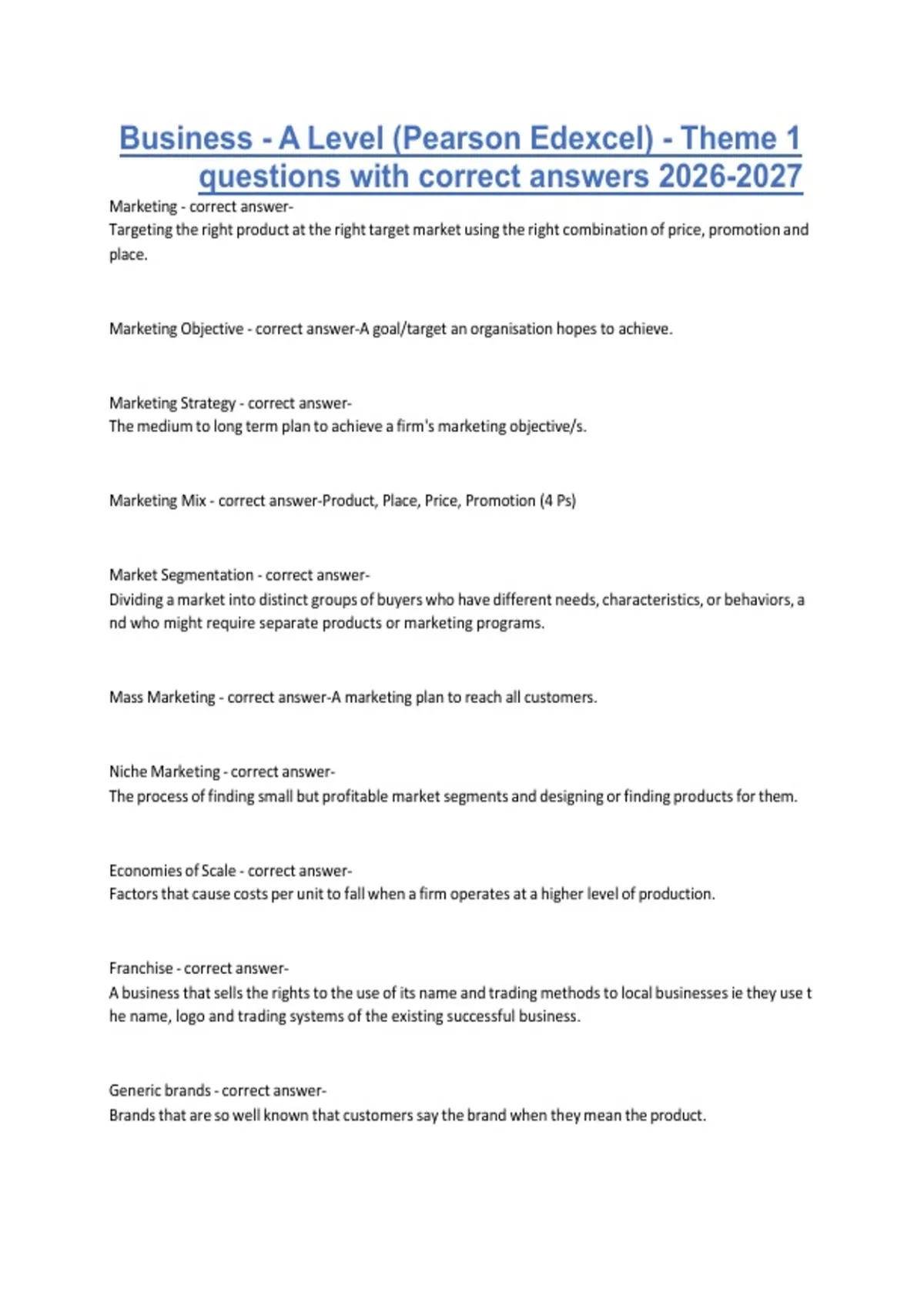 Business - A Level (Pearson Edexcel) - Theme 1 questions with correct answers 2026-2027

Marketing - correct answer-
Targeting the right product at the right target market using the right combination of price, promotion and place.

Marketing Objective - correct answer-A goal/target an organisation hopes to achieve.

Marketing Strategy - correct answer-
The medium to long term plan to achieve a firm's marketing objective/s.

Marketing Mix - correct answer-Product, Place, Price, Promotion (4 Ps)

Market Segmentation - correct answer-
Dividing a market into distinct groups of buyers who have different needs, characteristics, or behaviors, a nd who might require separate products or marketing programs.

Mass Marketing - correct answer-A marketing plan to reach all customers.

Niche Marketing - correct answer-
The process of finding small but profitable market segments and designing or finding products for them.

Economies of Scale - correct answer-
Factors that cause costs per unit to fall when a firm operates at a higher level of production.

Franchise - correct answer-
A business that sells the rights to the use of its name and trading methods to local businesses ie they use t he name, logo and trading systems of the existing successful business.

Generic brands - correct answer-
Brands that are so well known that customers say the brand when they mean the product.